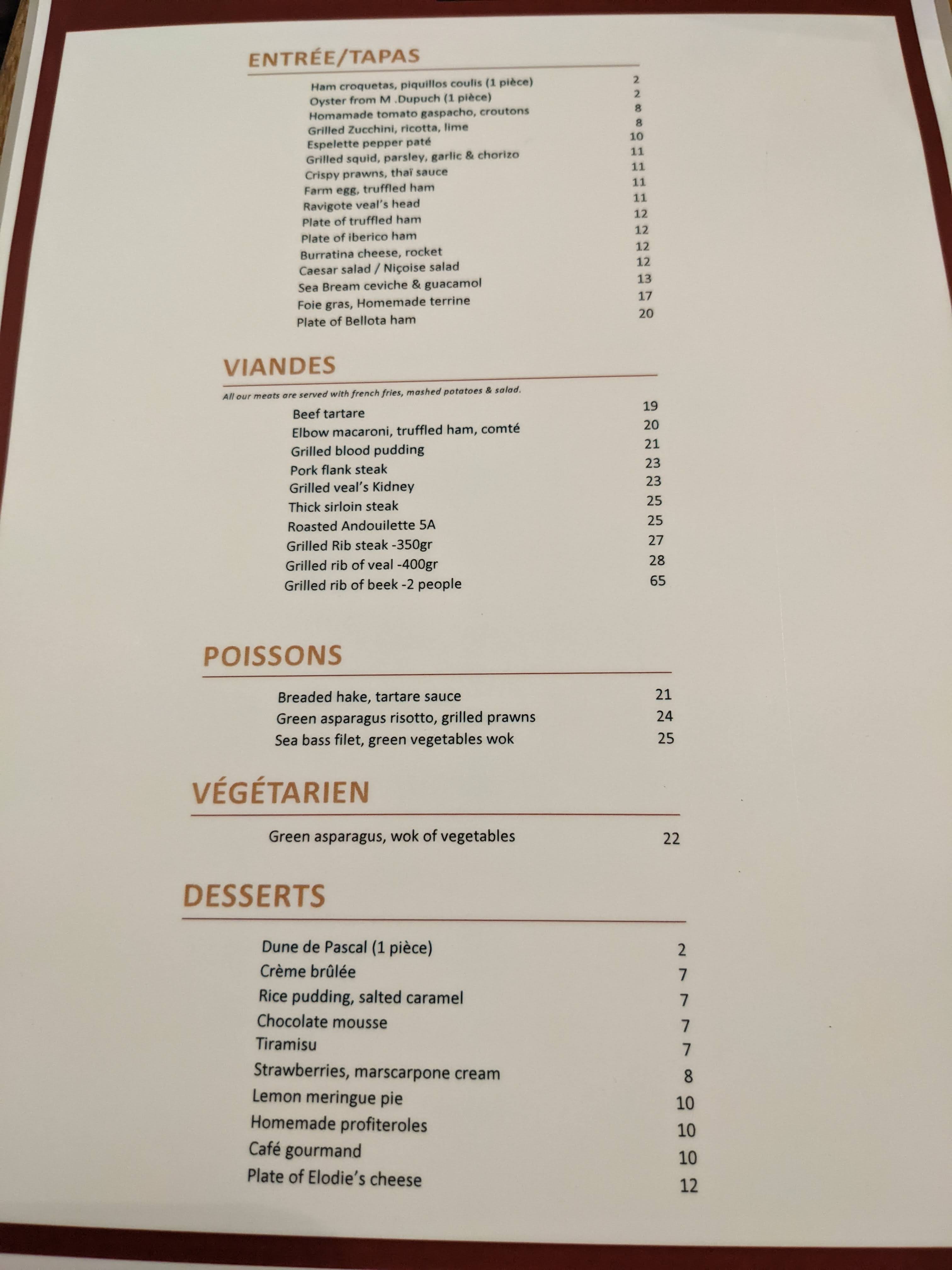 ENTRÉE/TAPAS

Ham croquetas, piquillos coulis (1 pièce) 2
Oyster from M .Dupuch (1 pièce) 2
Homamade tomato gaspacho, croutons 8
Grilled Zucchini, ricotta, lime 8
Espelette pepper paté 10
Grilled squid, parsley, garlic & chorizo 11
Crispy prawns, thaï sauce 11
Farm egg, truffled ham 11
Ravigote veal's head 11
Plate of truffled ham 12
Plate of iberico ham 12
Burratina cheese, rocket 12
Caesar salad / Niçoise salad 12
Sea Bream ceviche & guacamol 13
Foie gras, Homemade terrine 17
Plate of Bellota ham 20

VIANDES

All our meats are served with french fries, mashed potatoes & salad.

Beef tartare 19
Elbow macaroni, truffled ham, comté 20
Grilled blood pudding 21
Pork flank steak 23
Grilled veal's Kidney 23
Thick sirloin steak 25
Roasted Andouilette 5A 25
Grilled Rib steak -350gr 27
Grilled rib of veal -400gr 28
Grilled rib of beek -2 people 65

POISSONS

Breaded hake, tartare sauce 21
Green asparagus risotto, grilled prawns 24
Sea bass filet, green vegetables wok 25

VÉGÉTARIEN

Green asparagus, wok of vegetables 22

DESSERTS

Dune de Pascal (1 pièce) 2
Crème brûlée 7
Rice pudding, salted caramel 7
Chocolate mousse 7
Tiramisu 7
Strawberries, marscarpone cream 8
Lemon meringue pie 10
Homemade profiteroles 10
Café gourmand 10
Plate of Elodie's cheese 12